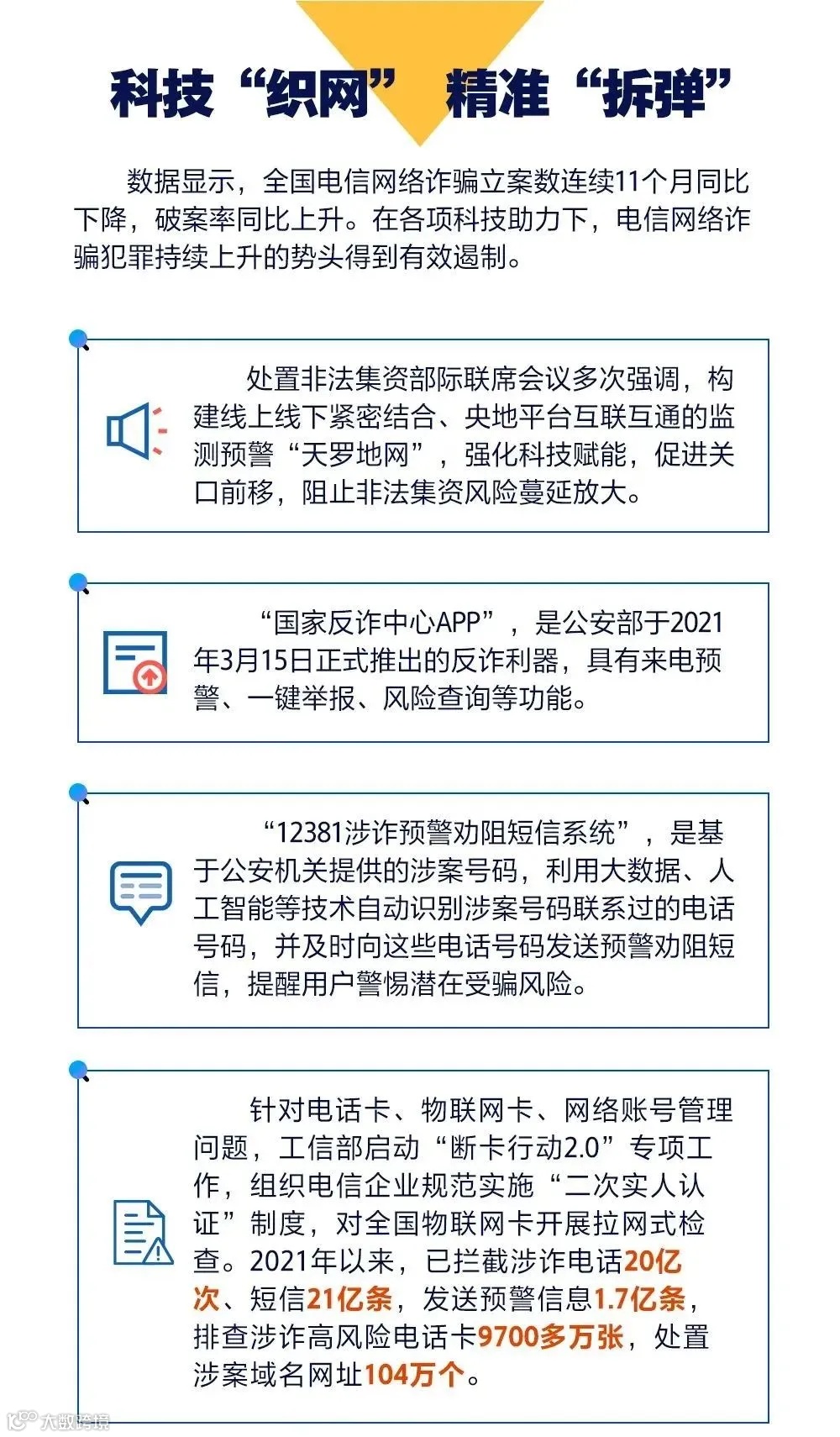 科技“织网” 精准“拆弹”

数据显示，全国电信网络诈骗立案数连续11个月同比下降，破案率同比上升。在各项科技助力下，电信网络诈骗犯罪持续上升的势头得到有效遏制。

处置非法集资部际联席会议多次强调，构建线上线下紧密结合、央地平台互联互通的监测预警“天罗地网”，强化科技赋能，促进关口前移，阻止非法集资风险蔓延放大。

“国家反诈中心APP”，是公安部于2021年3月15日正式推出的反诈利器，具有来电预警、一键举报、风险查询等功能。

“12381涉诈预警劝阻短信系统”，是基于公安机关提供的涉案号码，利用大数据、人工智能等技术自动识别涉案号码联系过的电话号码，并及时向这些电话号码发送预警劝阻短信，提醒用户警惕潜在受骗风险。

针对电话卡、物联网卡、网络账号管理问题，工信部启动“断卡行动2.0”专项工作，组织电信企业规范实施“二次实人认证”制度，对全国物联网卡开展拉网式检查。2021年以来，已拦截涉诈电话20亿次、短信21亿条，发送预警信息1.7亿条，排查涉诈高风险电话卡9700多万张，处置涉案域名网址104万个。

大数跨境